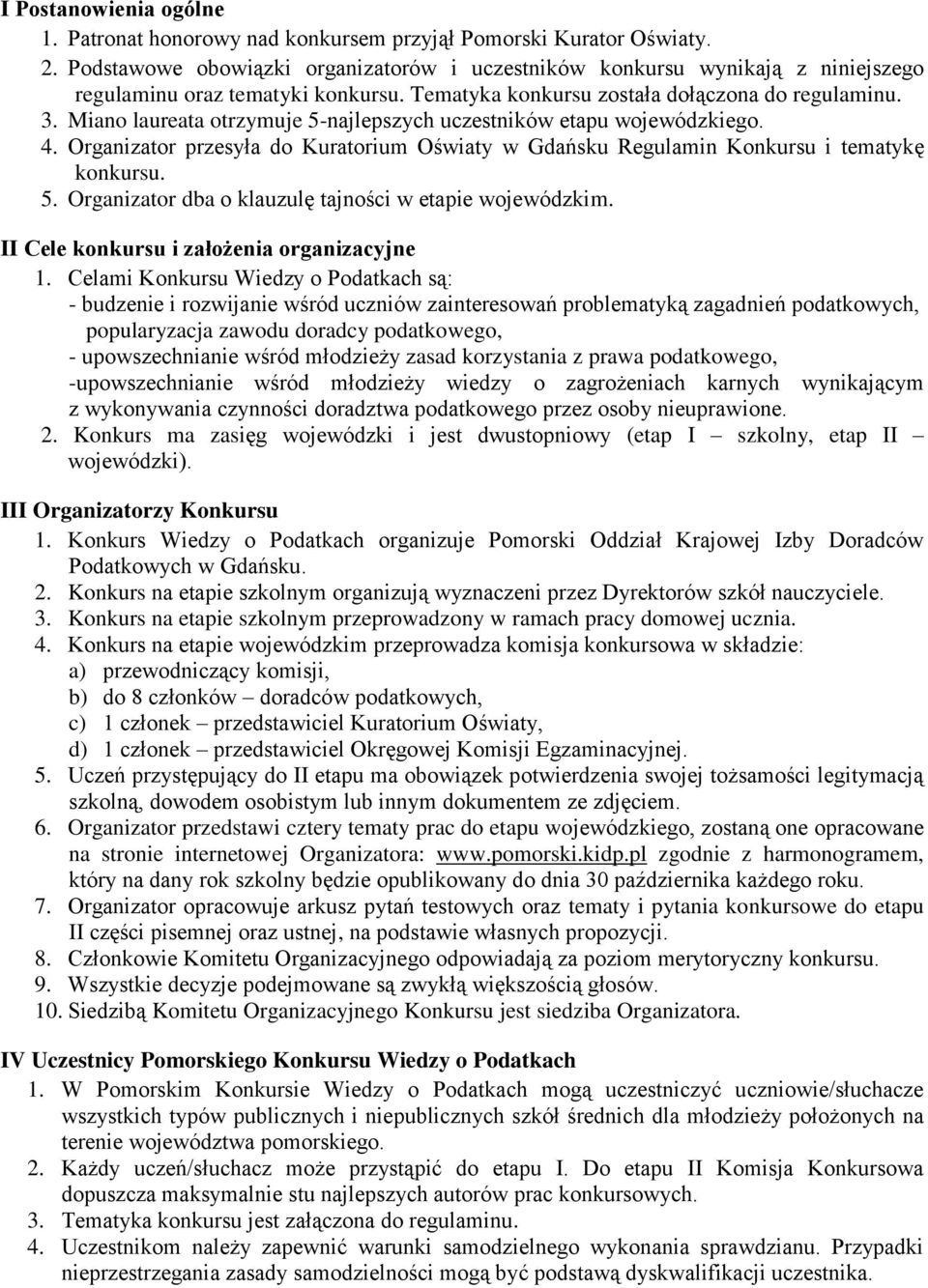 I Postanowienia ogólne
1. Patronat honorowy nad konkursem przyjął Pomorski Kurator Oświaty.
2. Podstawowe obowiązki organizatorów i uczestników konkursu wynikają z niniejszego regulaminu oraz tematyki konkursu. Tematyka konkursu została dołączona do regulaminu.
3. Miano laureata otrzymuje 5-najlepszych uczestników etapu wojewódzkiego.
4. Organizator przesyła do Kuratorium Oświaty w Gdańsku Regulamin Konkursu i tematykę konkursu.
5. Organizator dba o klauzulę tajności w etapie wojewódzkim.

II Cele konkursu i założenia organizacyjne
1. Celami Konkursu Wiedzy o Podatkach są:
- budzenie i rozwijanie wśród uczniów zainteresowań problematyką zagadnień podatkowych, popularyzacja zawodu doradcy podatkowego,
- upowszechnianie wśród młodzieży zasad korzystania z prawa podatkowego,
-upowszechnianie wśród młodzieży wiedzy o zagrożeniach karnych wynikającym z wykonywania czynności doradztwa podatkowego przez osoby nieuprawione.
2. Konkurs ma zasięg wojewódzki i jest dwustopniowy (etap I – szkolny, etap II – wojewódzki).

III Organizatorzy Konkursu
1. Konkurs Wiedzy o Podatkach organizuje Pomorski Oddział Krajowej Izby Doradców Podatkowych w Gdańsku.
2. Konkurs na etapie szkolnym organizują wyznaczeni przez Dyrektorów szkół nauczyciele.
3. Konkurs na etapie szkolnym przeprowadzony w ramach pracy domowej ucznia.
4. Konkurs na etapie wojewódzkim przeprowadza komisja konkursowa w składzie:
a) przewodniczący komisji,
b) do 8 członków – doradców podatkowych,
c) 1 członek – przedstawiciel Kuratorium Oświaty,
d) 1 członek – przedstawiciel Okręgowej Komisji Egzaminacyjnej.
5. Uczeń przystępujący do II etapu ma obowiązek potwierdzenia swojej tożsamości legitymacją szkolną, dowodem osobistym lub innym dokumentem ze zdjęciem.
6. Organizator przedstawi cztery tematy prac do etapu wojewódzkiego, zostaną one opracowane na stronie internetowej Organizatora: www.pomorski.kidp.pl zgodnie z harmonogramem, który na dany rok szkolny będzie opublikowany do dnia 30 października każdego roku.
7. Organizator opracowuje arkusz pytań testowych oraz tematy i pytania konkursowe do etapu II części pisemnej oraz ustnej, na podstawie własnych propozycji.
8. Członkowie Komitetu Organizacyjnego odpowiadają za poziom merytoryczny konkursu.
9. Wszystkie decyzje podejmowane są zwykłą większością głosów.
10. Siedzibą Komitetu Organizacyjnego Konkursu jest siedziba Organizatora.

IV Uczestnicy Pomorskiego Konkursu Wiedzy o Podatkach
1. W Pomorskim Konkursie Wiedzy o Podatkach mogą uczestniczyć uczniowie/słuchacze wszystkich typów publicznych i niepublicznych szkół średnich dla młodzieży położonych na terenie województwa pomorskiego.
2. Każdy uczeń/słuchacz może przystąpić do etapu I. Do etapu II Komisja Konkursowa dopuszcza maksymalnie stu najlepszych autorów prac konkursowych.
3. Tematyka konkursu jest załączona do regulaminu.
4. Uczestnikom należy zapewnić warunki samodzielnego wykonania sprawdzianu. Przypadki nieprzestrzegania zasady samodzielności mogą być podstawą dyskwalifikacji uczestnika.